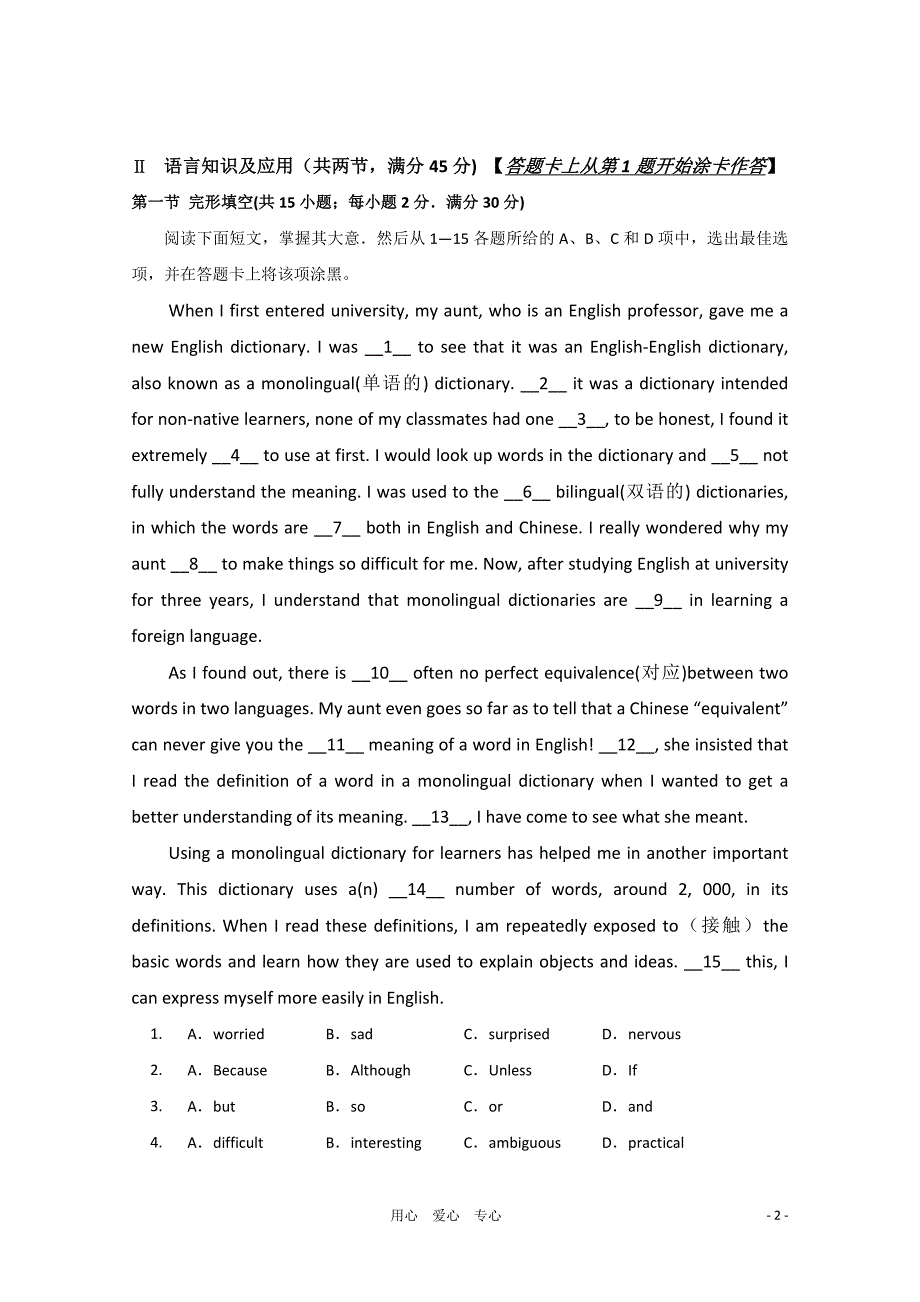 Ⅱ 语言知识及应用（共两节，满分 45 分）【答题卡上从第 1 题开始涂卡作答】

第一节 完形填空(共 15 小题；每小题 2 分．满分 30 分)

阅读下面短文，掌握其大意．然后从 1—15 各题所给的 A、B、C 和 D 项中，选出最佳选项，并在答题卡上将该项涂黑。

When I first entered university, my aunt, who is an English professor, gave me a new English dictionary. I was __1__ to see that it was an English-English dictionary, also known as a monolingual(单语的) dictionary. __2__ it was a dictionary intended for non-native learners, none of my classmates had one __3__, to be honest, I found it extremely __4__ to use at first. I would look up words in the dictionary and __5__ not fully understand the meaning. I was used to the __6__ bilingual(双语的) dictionaries, in which the words are __7__ both in English and Chinese. I really wondered why my aunt __8__ to make things so difficult for me. Now, after studying English at university for three years, I understand that monolingual dictionaries are __9__ in learning a foreign language.

As I found out, there is __10__ often no perfect equivalence(对应)between two words in two languages. My aunt even goes so far as to tell that a Chinese “equivalent” can never give you the __11__ meaning of a word in English! __12__, she insisted that I read the definition of a word in a monolingual dictionary when I wanted to get a better understanding of its meaning. __13__, I have come to see what she meant.

Using a monolingual dictionary for learners has helped me in another important way. This dictionary uses a(n) __14__ number of words, around 2, 000, in its definitions. When I read these definitions, I am repeatedly exposed to（接触）the basic words and learn how they are used to explain objects and ideas. __15__ this, I can express myself more easily in English.

1. A．worried B．sad C．surprised D．nervous

2. A．Because B．Although C．Unless D．If

3. A．but B．so C．or D．and

4. A．difficult B．interesting C．ambiguous D．practical

用心 爱心 专心 - 2 -